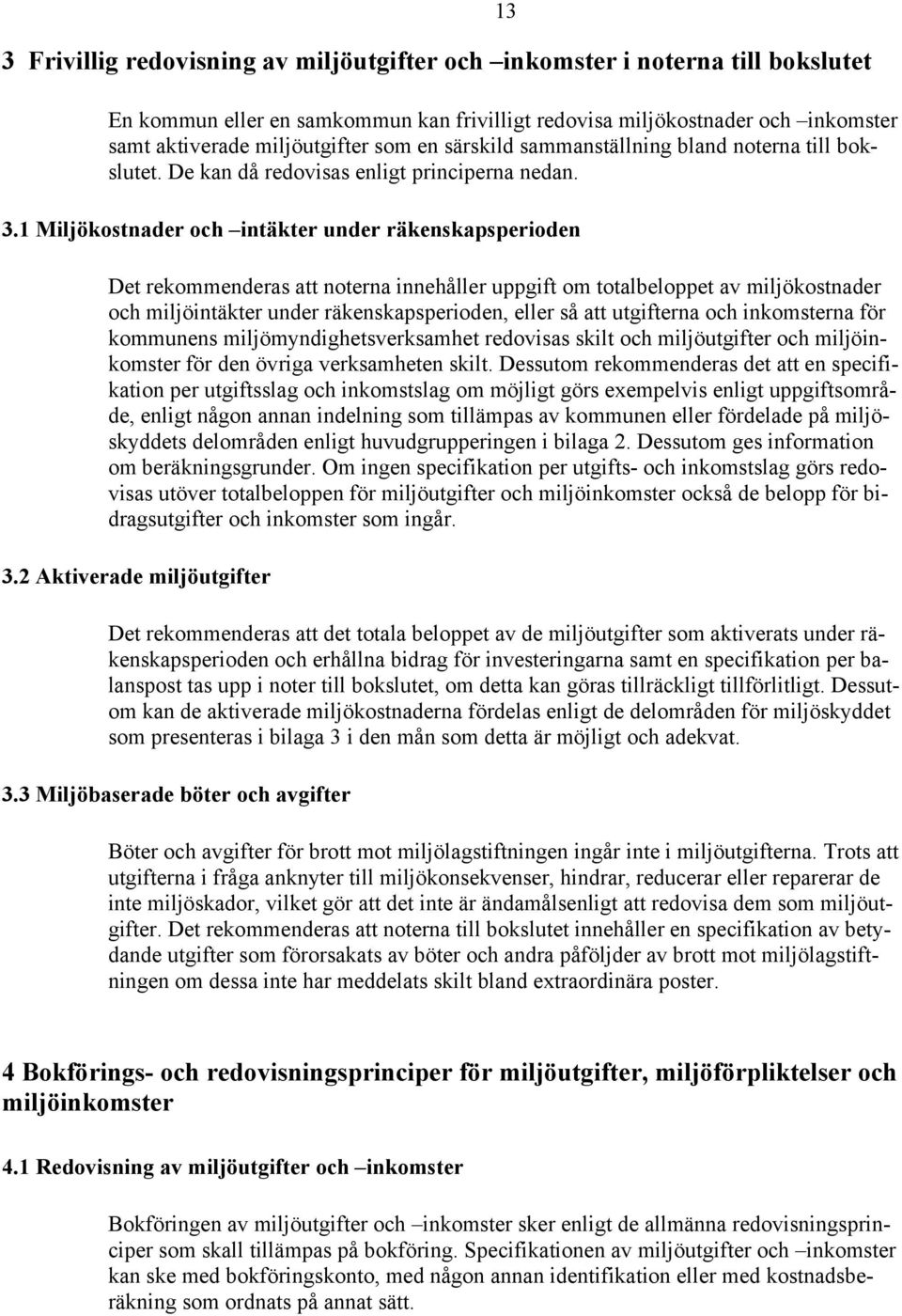 13

3 Frivillig redovisning av miljöutgifter och –inkomster i noterna till bokslutet

En kommun eller en samkommun kan frivilligt redovisa miljökostnader och –inkomster samt aktiverade miljöutgifter som en särskild sammanställning bland noterna till bokslutet. De kan då redovisas enligt principerna nedan.

3.1 Miljökostnader och –intäkter under räkenskapsperioden

Det rekommenderas att noterna innehåller uppgift om totalbeloppet av miljökostnader och miljöintäkter under räkenskapsperioden, eller så att utgifterna och inkomsterna för kommunens miljömyndighetsverksamhet redovisas skilt och miljöutgifter och miljöinkomster för den övriga verksamheten skilt. Dessutom rekommenderas det att en specifikation per utgiftsslag och inkomstslag om möjligt görs exempelvis enligt uppgiftsområde, enligt någon annan indelning som tillämpas av kommunen eller fördelade på miljöskyddets delområden enligt huvudgrupperingen i bilaga 2. Dessutom ges information om beräkningsgrunder. Om ingen specifikation per utgifts- och inkomstslag görs redovisas utöver totalbeloppen för miljöutgifter och miljöinkomster också de belopp för bidragsutgifter och inkomster som ingår.

3.2 Aktiverade miljöutgifter

Det rekommenderas att det totala beloppet av de miljöutgifter som aktiverats under räkenskapsperioden och erhållna bidrag för investeringarna samt en specifikation per balanspost tas upp i noter till bokslutet, om detta kan göras tillräckligt tillförlitligt. Dessutom kan de aktiverade miljökostnaderna fördelas enligt de delområden för miljöskyddet som presenteras i bilaga 3 i den mån som detta är möjligt och adekvat.

3.3 Miljöbaserade böter och avgifter

Böter och avgifter för brott mot miljölagstiftningen ingår inte i miljöutgifterna. Trots att utgifterna i fråga anknyter till miljökonsekvenser, hindrar, reducerar eller reparerar de inte miljöskador, vilket gör att det inte är ändamålsenligt att redovisa dem som miljöutgifter. Det rekommenderas att noterna till bokslutet innehåller en specifikation av betydande utgifter som förorsakats av böter och andra påföljder av brott mot miljölagstiftningen om dessa inte har meddelats skilt bland extraordinära poster.

4 Bokförings- och redovisningsprinciper för miljöutgifter, miljöförpliktelser och miljöinkomster

4.1 Redovisning av miljöutgifter och –inkomster

Bokföringen av miljöutgifter och –inkomster sker enligt de allmänna redovisningsprinciper som skall tillämpas på bokföring. Specifikationen av miljöutgifter och –inkomster kan ske med bokföringskonto, med någon annan identifikation eller med kostnadsberäkning som ordnats på annat sätt.